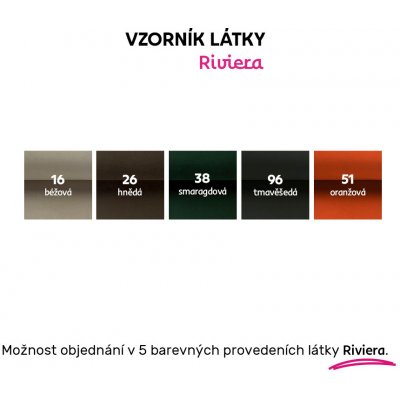 VZORNÍK LÁTKY
Riviera

16
béžová

26
hnědá

38
smaragdová

96
tmavěšedá

51
oranžová

Možnost objednání v 5 barevných provedeních látky Riviera.